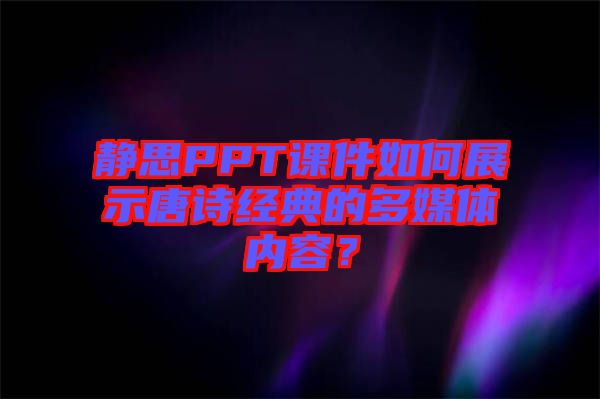 静思PPT课件如何展示唐诗经典的多媒体内容？